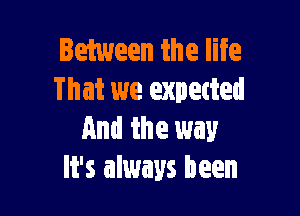 Between the life
That we expected
And the way
It's always been